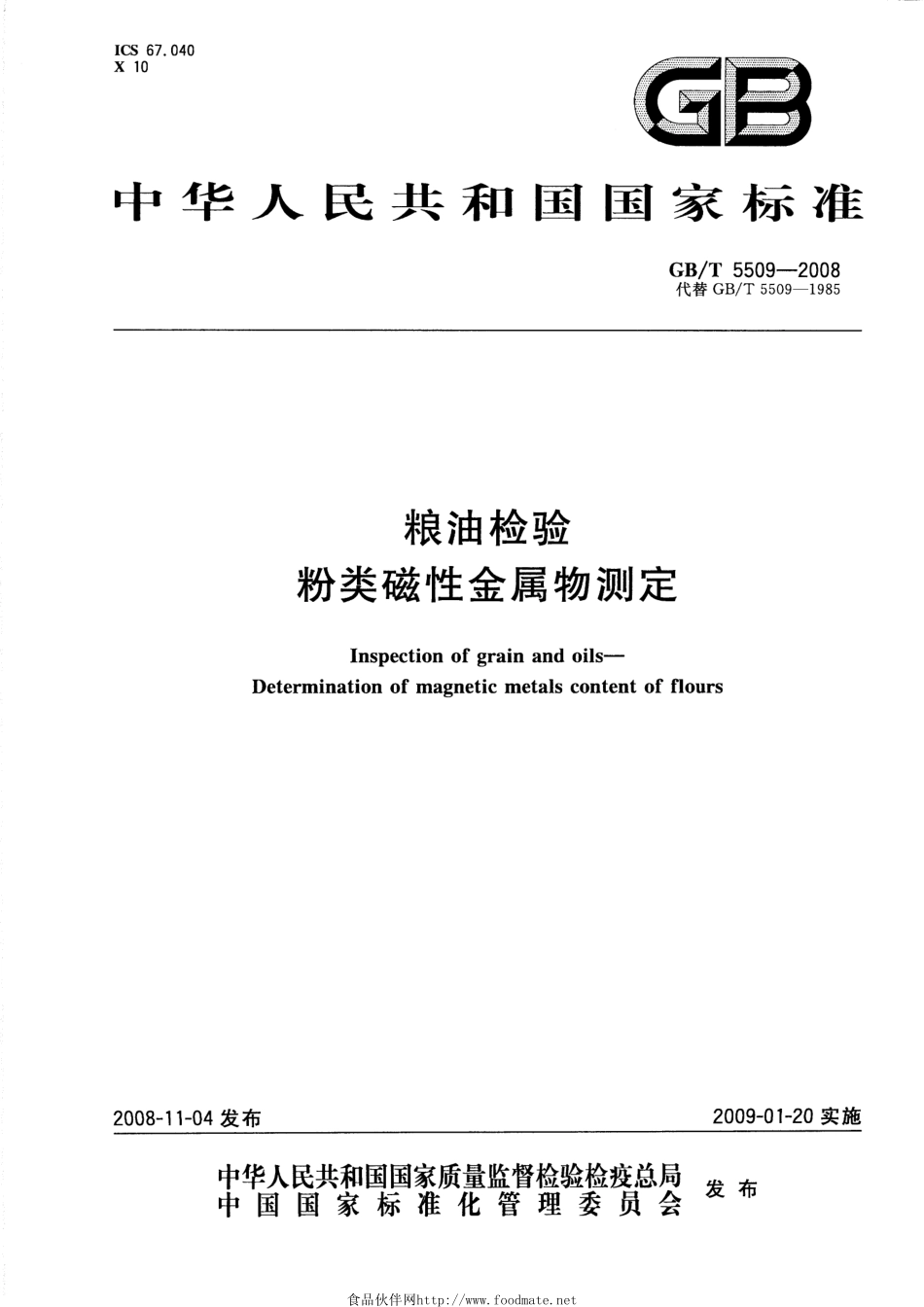 ICS 67.040
X 10

GB

中华人民共和国国家标准

GB/T 5509—2008
代替 GB/T 5509—1985

粮油检验
粉类磁性金属物测定

Inspection of grain and oils—
Determination of magnetic metals content of flours

2008-11-04 发布

2009-01-20 实施

中华人民共和国国家质量监督检验检疫总局
中国国家标准化管理委员会
发布

食品伙伴网http://www.foodmate.net